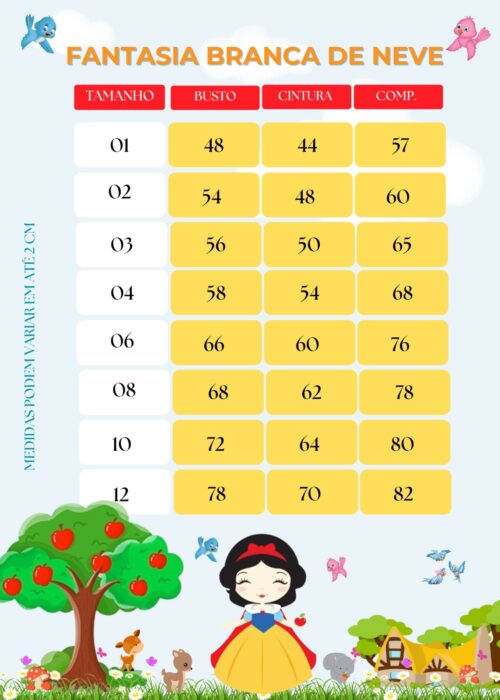 FANTASIA BRANCA DE NEVE

| TAMANHO | BUSTO | CINTURA | COMP. |
|---|---|---|---|
| 01 | 48 | 44 | 57 |
| 02 | 54 | 48 | 60 |
| 03 | 56 | 50 | 65 |
| 04 | 58 | 54 | 68 |
| 06 | 66 | 60 | 76 |
| 08 | 68 | 62 | 78 |
| 10 | 72 | 64 | 80 |
| 12 | 78 | 70 | 82 |

MEDIDAS PODEM VARIAR EM ATÉ 2 CM